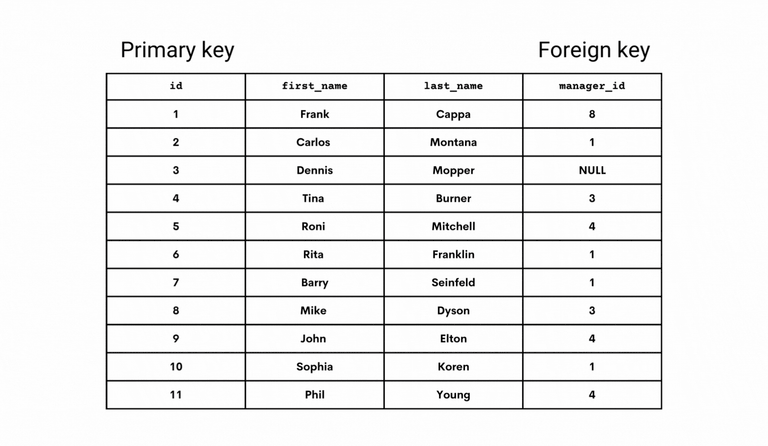 Primary key

Foreign key

| id | first_name | last_name | manager_id |
|---|---|---|---|
| 1 | Frank | Cappa | 8 |
| 2 | Carlos | Montana | 1 |
| 3 | Dennis | Mopper | NULL |
| 4 | Tina | Burner | 3 |
| 5 | Roni | Mitchell | 4 |
| 6 | Rita | Franklin | 1 |
| 7 | Barry | Seinfeld | 1 |
| 8 | Mike | Dyson | 3 |
| 9 | John | Elton | 4 |
| 10 | Sophia | Koren | 1 |
| 11 | Phil | Young | 4 |